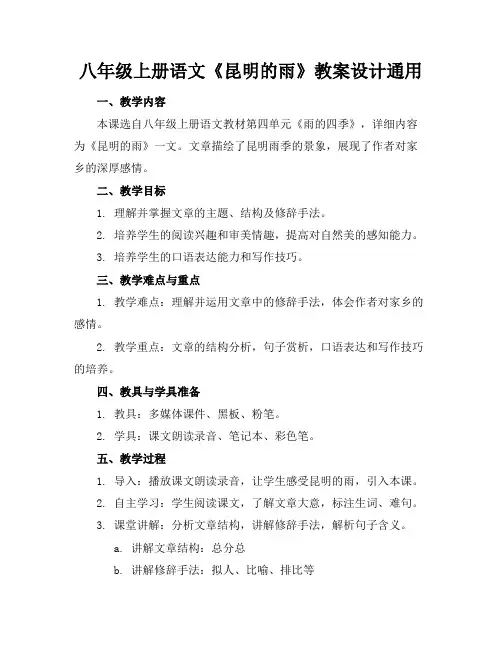 八年级上册语文《昆明的雨》教案设计通用

一、教学内容

本课选自八年级上册语文教材第四单元《雨的四季》，详细内容为《昆明的雨》一文。文章描绘了昆明雨季的景象，展现了作者对家乡的深厚感情。

二、教学目标

1. 理解并掌握文章的主题、结构及修辞手法。

2. 培养学生的阅读兴趣和审美情趣，提高对自然美的感知能力。

3. 培养学生的口语表达能力和写作技巧。

三、教学难点与重点

1. 教学难点：理解并运用文章中的修辞手法，体会作者对家乡的感情。

2. 教学重点：文章的结构分析，句子赏析，口语表达和写作技巧的培养。

四、教具与学具准备

1. 教具：多媒体课件、黑板、粉笔。

2. 学具：课文朗读录音、笔记本、彩色笔。

五、教学过程

1. 导入：播放课文朗读录音，让学生感受昆明的雨，引入本课。

2. 自主学习：学生阅读课文，了解文章大意，标注生词、难句。

3. 课堂讲解：分析文章结构，讲解修辞手法，解析句子含义。

a. 讲解文章结构：总分总

b. 讲解修辞手法：拟人、比喻、排比等